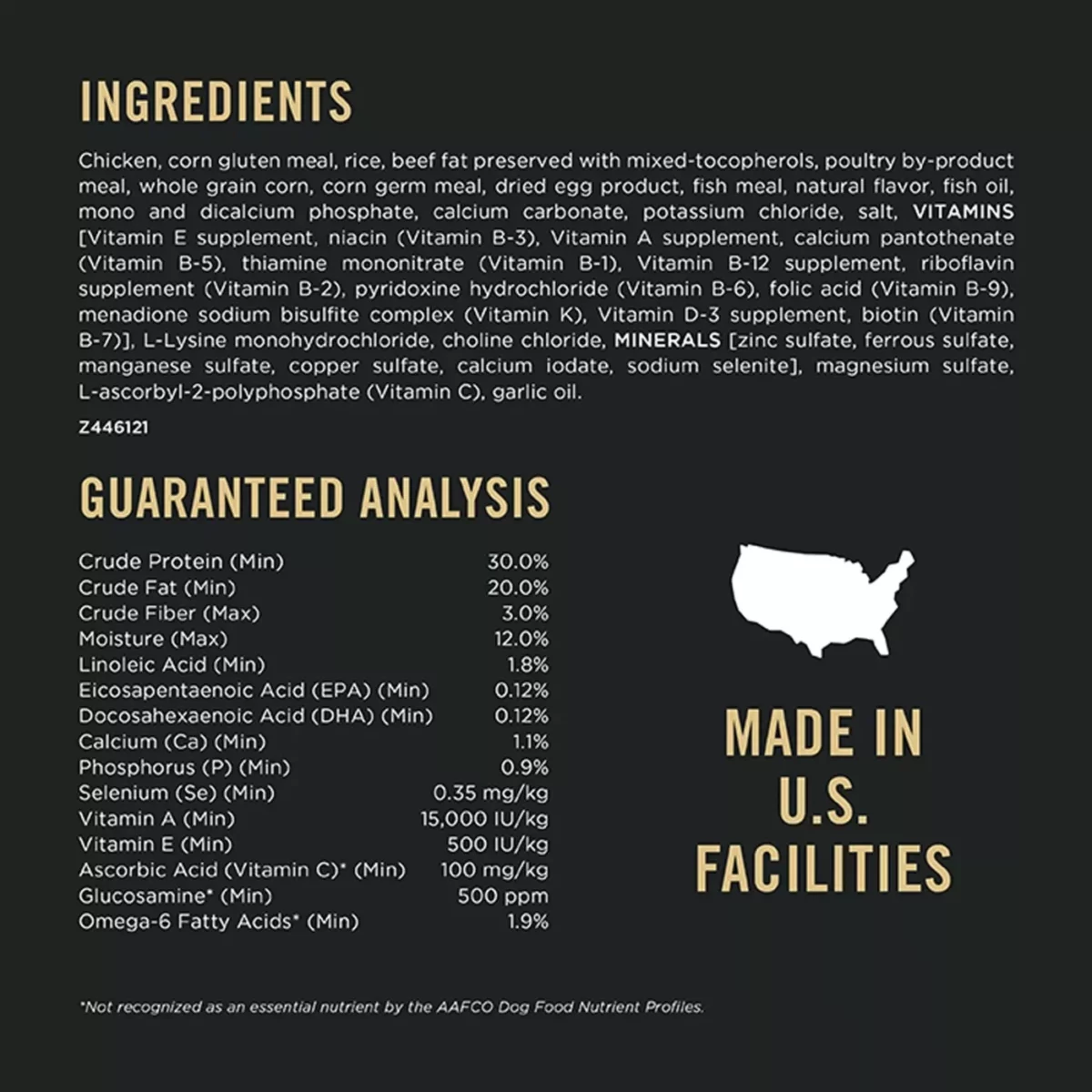 INGREDIENTS

Chicken, corn gluten meal, rice, beef fat preserved with mixed-tocopherols, poultry by-product meal, whole grain corn, corn germ meal, dried egg product, fish meal, natural flavor, fish oil, mono and dicalcium phosphate, calcium carbonate, potassium chloride, salt, VITAMINS [Vitamin E supplement, niacin (Vitamin B-3), Vitamin A supplement, calcium pantothenate (Vitamin B-5), thiamine mononitrate (Vitamin B-1), Vitamin B-12 supplement, riboflavin supplement (Vitamin B-2), pyridoxine hydrochloride (Vitamin B-6), folic acid (Vitamin B-9), menadione sodium bisulfite complex (Vitamin K), Vitamin D-3 supplement, biotin (Vitamin B-7)], L-Lysine monohydrochloride, choline chloride, MINERALS [zinc sulfate, ferrous sulfate, manganese sulfate, copper sulfate, calcium iodate, sodium selenite], magnesium sulfate, L-ascorbyl-2-polyphosphate (Vitamin C), garlic oil.

Z446121

GUARANTEED ANALYSIS

Crude Protein (Min) 30.0%
Crude Fat (Min) 20.0%
Crude Fiber (Max) 3.0%
Moisture (Max) 12.0%
Linoleic Acid (Min) 1.8%
Eicosapentaenoic Acid (EPA) (Min) 0.12%
Docosahexaenoic Acid (DHA) (Min) 0.12%
Calcium (Ca) (Min) 1.1%
Phosphorus (P) (Min) 0.9%
Selenium (Se) (Min) 0.35 mg/kg
Vitamin A (Min) 15,000 IU/kg
Vitamin E (Min) 500 IU/kg
Ascorbic Acid (Vitamin C)* (Min) 100 mg/kg
Glucosamine* (Min) 500 ppm
Omega-6 Fatty Acids* (Min) 1.9%

MADE IN
U.S.
FACILITIES

*Not recognized as an essential nutrient by the AAFCO Dog Food Nutrient Profiles.